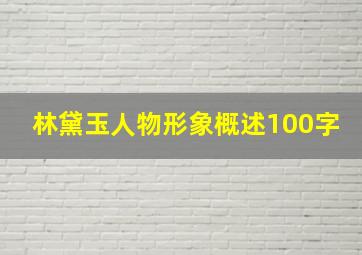 林黛玉人物形象概述100字